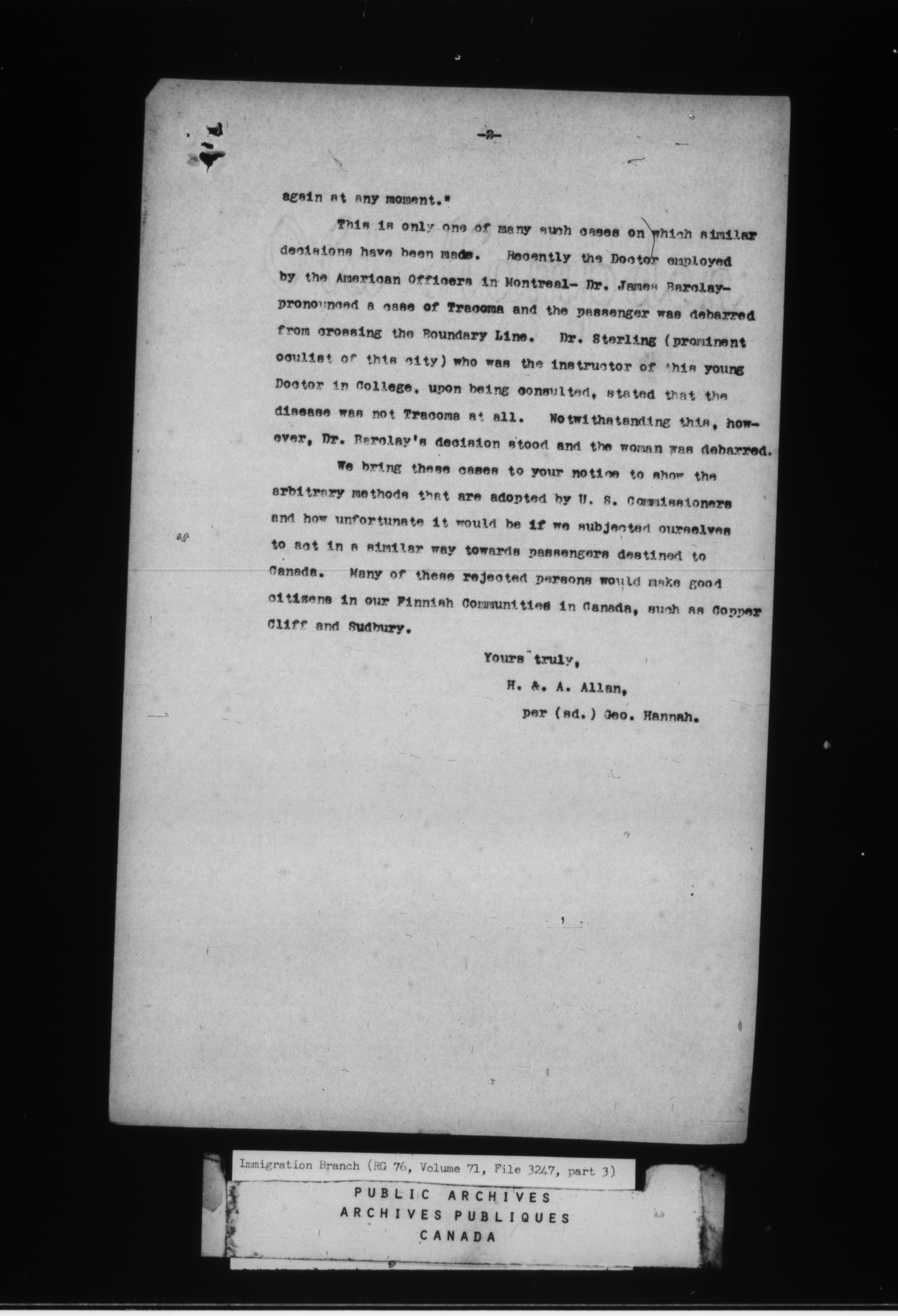 -2-

again at any moment."

This is only one of many such cases on which similar decisions have been made. Recently the Doctor employed by the American Officers in Montreal- Dr. James Barclay- pronounced a case of Tracoma and the passenger was debarred from crossing the Boundary Line. Dr. Sterling (prominent oculist of this city) who was the instructor of this young Doctor in College, upon being consulted, stated that the disease was not Tracoma at all. Notwithstanding this, however, Dr. Barclay's decision stood and the woman was debarred.

We bring these cases to your notice to show the arbitrary methods that are adopted by U. S. Commissioners and how unfortunate it would be if we subjected ourselves to act in a similar way towards passengers destined to Canada. Many of these rejected persons would make good citizens in our Finnish Communities in Canada, such as Copper Cliff and Sudbury.

Yours truly,
H. &. A. Allan,
per (sd.) Geo. Hannah.

Immigration Branch (RG 76, Volume 71, File 3247, part 3)

PUBLIC ARCHIVES
ARCHIVES PUBLIQUES
CANADA